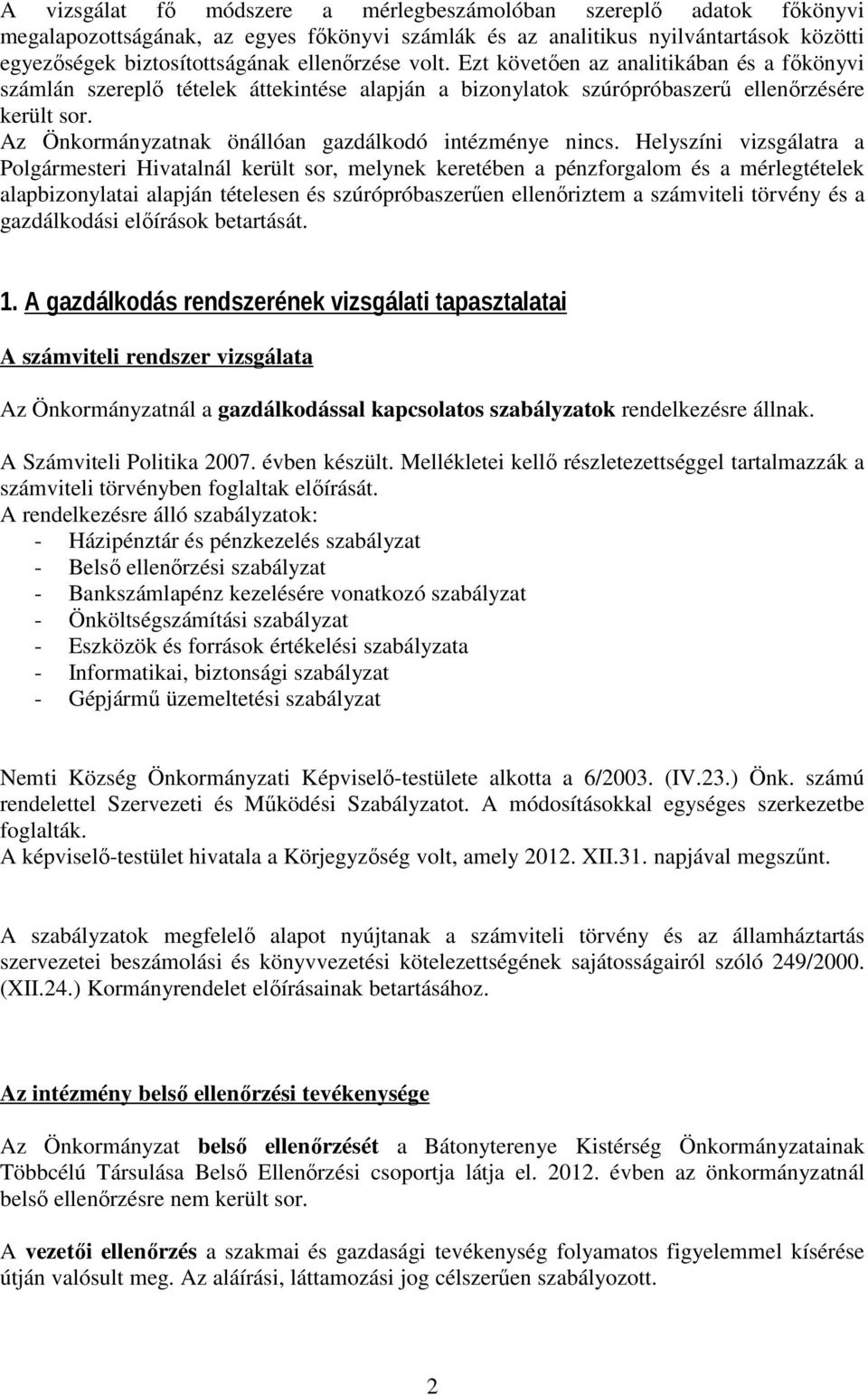 A vizsgálat fő módszere a mérlegbeszámolóban szereplő adatok főkönyvi megalapozottságának, az egyes főkönyvi számlák és az analitikus nyilvántartások közötti egyezőségek biztosítottságának ellenőrzése volt. Ezt követően az analitikában és a főkönyvi számlán szereplő tételek áttekintése alapján a bizonylatok szúrópróbaszerű ellenőrzésére került sor.
Az Önkormányzatnak önállóan gazdálkodó intézménye nincs. Helyszíni vizsgálatra a Polgármesteri Hivatalnál került sor, melynek keretében a pénzforgalom és a mérlegtételek alapbizonylatai alapján tételesen és szúrópróbaszerűen ellenőriztem a számviteli törvény és a gazdálkodási előírások betartását.

1. A gazdálkodás rendszerének vizsgálati tapasztalatai

A számviteli rendszer vizsgálata

Az Önkormányzatnál a gazdálkodással kapcsolatos szabályzatok rendelkezésre állnak.

A Számviteli Politika 2007. évben készült. Mellékletei kellő részletezettséggel tartalmazzák a számviteli törvényben foglaltak előírását.
A rendelkezésre álló szabályzatok:
- Házipénztár és pénzkezelés szabályzat
- Belső ellenőrzési szabályzat
- Bankszámlapénz kezelésére vonatkozó szabályzat
- Önköltségszámítási szabályzat
- Eszközök és források értékelési szabályzata
- Informatikai, biztonsági szabályzat
- Gépjármű üzemeltetési szabályzat

Nemti Község Önkormányzati Képviselő-testülete alkotta a 6/2003. (IV.23.) Önk. számú rendelettel Szervezeti és Működési Szabályzatot. A módosításokkal egységes szerkezetbe foglalták.
A képviselő-testület hivatala a Körjegyzőség volt, amely 2012. XII.31. napjával megszűnt.

A szabályzatok megfelelő alapot nyújtanak a számviteli törvény és az államháztartás szervezetei beszámolási és könyvvezetési kötelezettségének sajátosságairól szóló 249/2000. (XII.24.) Kormányrendelet előírásainak betartásához.

Az intézmény belső ellenőrzési tevékenysége

Az Önkormányzat belső ellenőrzését a Bátonyterenye Kistérség Önkormányzatainak Többcélú Társulása Belső Ellenőrzési csoportja látja el. 2012. évben az önkormányzatnál belső ellenőrzésre nem került sor.

A vezetői ellenőrzés a szakmai és gazdasági tevékenység folyamatos figyelemmel kísérése útján valósult meg. Az aláírási, láttamozási jog célszerűen szabályozott.

2